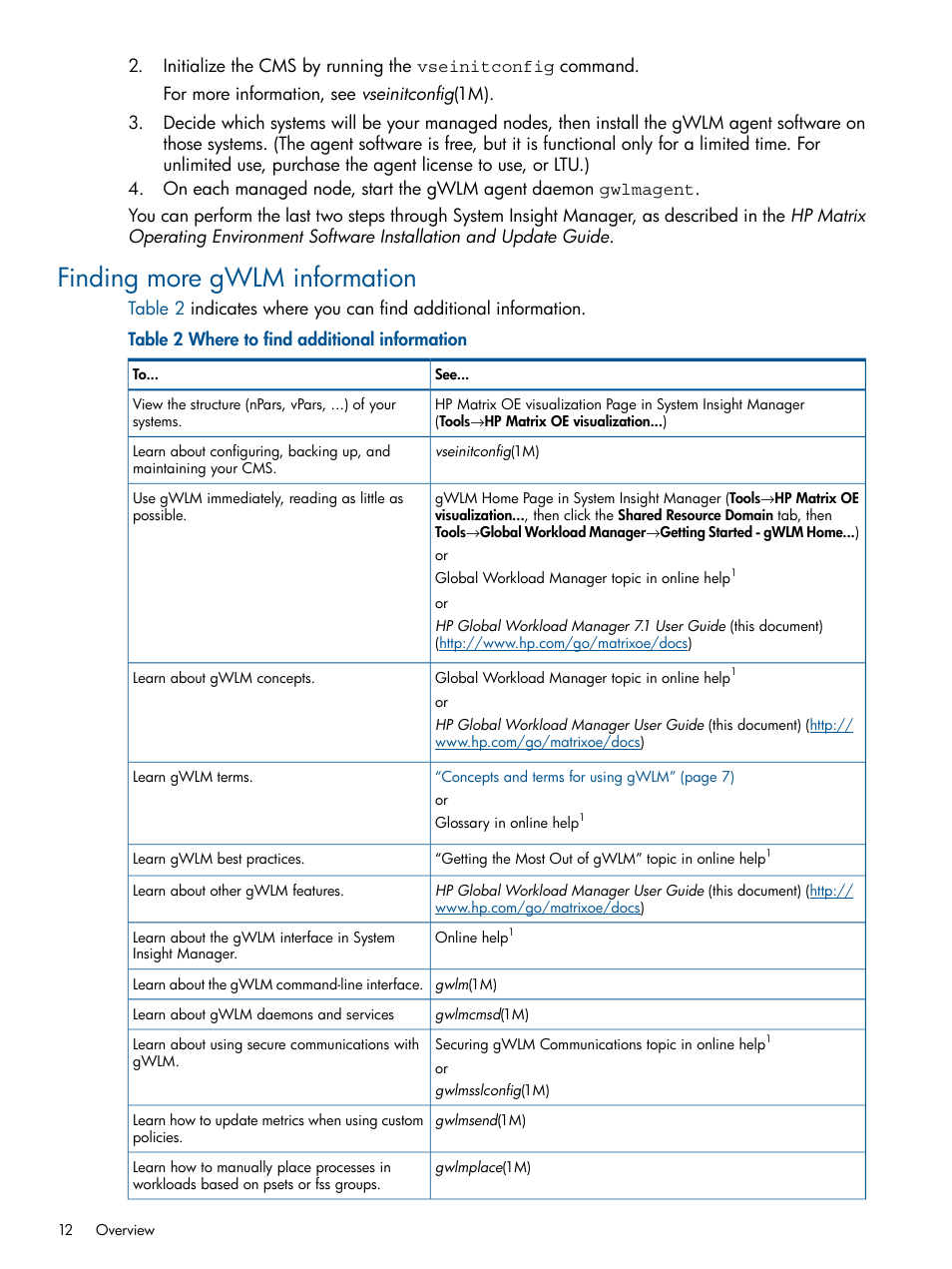 2. Initialize the CMS by running the vseinitconfig command.

For more information, see vseinitconfig(1M).

3. Decide which systems will be your managed nodes, then install the gWLM agent software on those systems. (The agent software is free, but it is functional only for a limited time. For unlimited use, purchase the agent license to use, or LTU.)

4. On each managed node, start the gWLM agent daemon gwlmagent.

You can perform the last two steps through System Insight Manager, as described in the HP Matrix Operating Environment Software Installation and Update Guide.

Finding more gWLM information

Table 2 indicates where you can find additional information.

Table 2 Where to find additional information

| To... | See... |
|---|---|
| View the structure (nPars, vPars, ...) of your systems. | HP Matrix OE visualization Page in System Insight Manager (Tools→HP Matrix OE visualization...) |
| Learn about configuring, backing up, and maintaining your CMS. | vseinitconfig(1M) |
| Use gWLM immediately, reading as little as possible. | gWLM Home Page in System Insight Manager (Tools→HP Matrix OE visualization..., then click the Shared Resource Domain tab, then Tools→Global Workload Manager→Getting Started - gWLM Home...) or Global Workload Manager topic in online help$^1$ or HP Global Workload Manager 7.1 User Guide (this document) (http://www.hp.com/go/matrixoe/docs) |
| Learn about gWLM concepts. | Global Workload Manager topic in online help$^1$ or HP Global Workload Manager User Guide (this document) (http://www.hp.com/go/matrixoe/docs) |
| Learn gWLM terms. | "Concepts and terms for using gWLM" (page 7) or Glossary in online help$^1$ |
| Learn gWLM best practices. | "Getting the Most Out of gWLM" topic in online help$^1$ |
| Learn about other gWLM features. | HP Global Workload Manager User Guide (this document) (http://www.hp.com/go/matrixoe/docs) |
| Learn about the gWLM interface in System Insight Manager. | Online help$^1$ |
| Learn about the gWLM command-line interface. | gwlm(1M) |
| Learn about gWLM daemons and services | gwlmcmsd(1M) |
| Learn about using secure communications with gWLM. | Securing gWLM Communications topic in online help$^1$ or gwlmsslconfig(1M) |
| Learn how to update metrics when using custom policies. | gwlmsend(1M) |
| Learn how to manually place processes in workloads based on psets or fss groups. | gwlmplace(1M) |

12 Overview